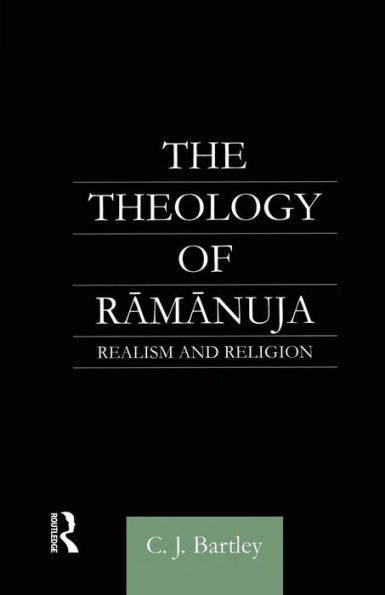 THE
THEOLOGY
OF
RĀMĀNUJA
REALISM AND RELIGION

ROUTLEDGE

C. J. Bartley